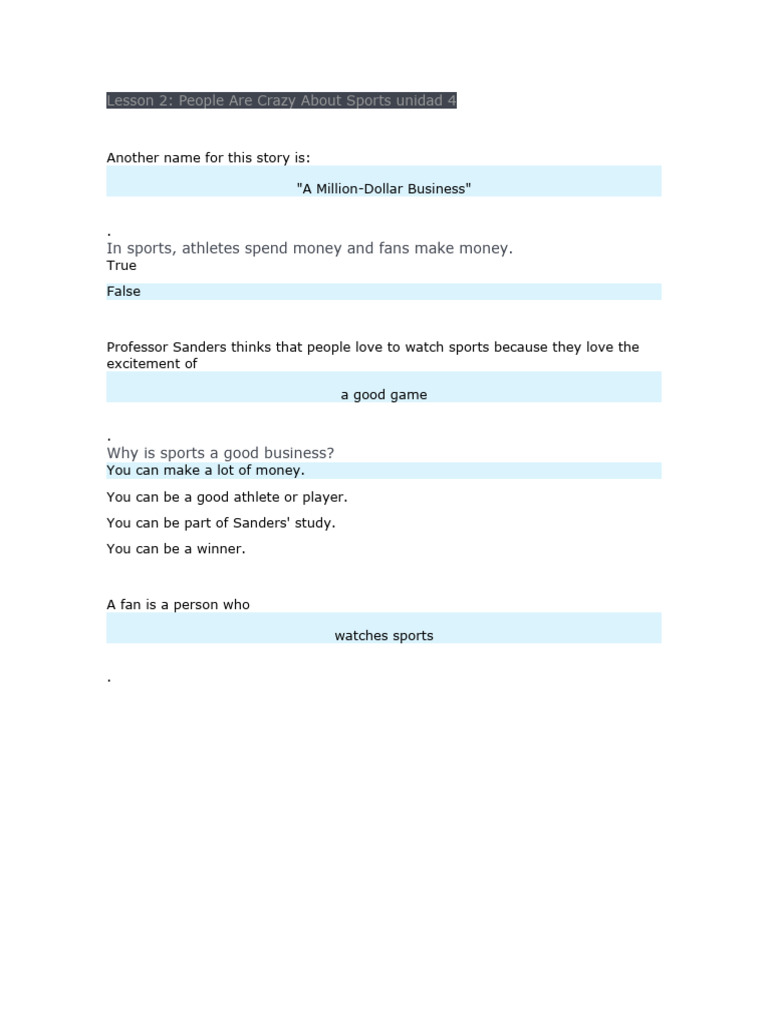 Lesson 2: People Are Crazy About Sports unidad 4

Another name for this story is:

"A Million-Dollar Business"

.

In sports, athletes spend money and fans make money.

True

False

Professor Sanders thinks that people love to watch sports because they love the excitement of

a good game

.

Why is sports a good business?

You can make a lot of money.

You can be a good athlete or player.

You can be part of Sanders' study.

You can be a winner.

A fan is a person who

watches sports

.